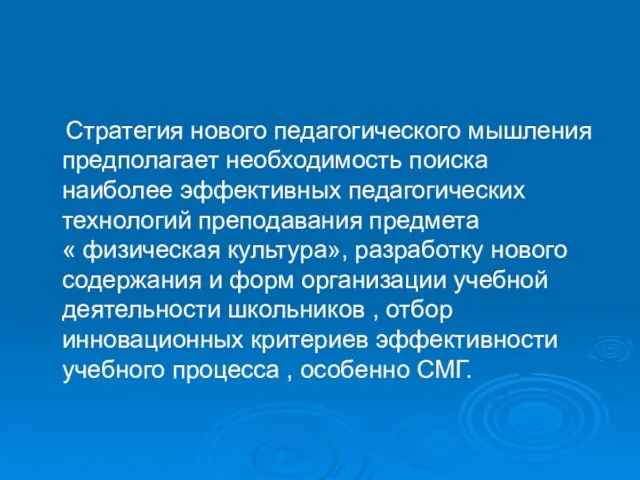 Стратегия нового педагогического мышления предполагает необходимость поиска наиболее эффективных педагогических технологий преподавания предмета « физическая культура», разработку нового содержания и форм организации учебной деятельности школьников , отбор инновационных критериев эффективности учебного процесса , особенно СМГ.